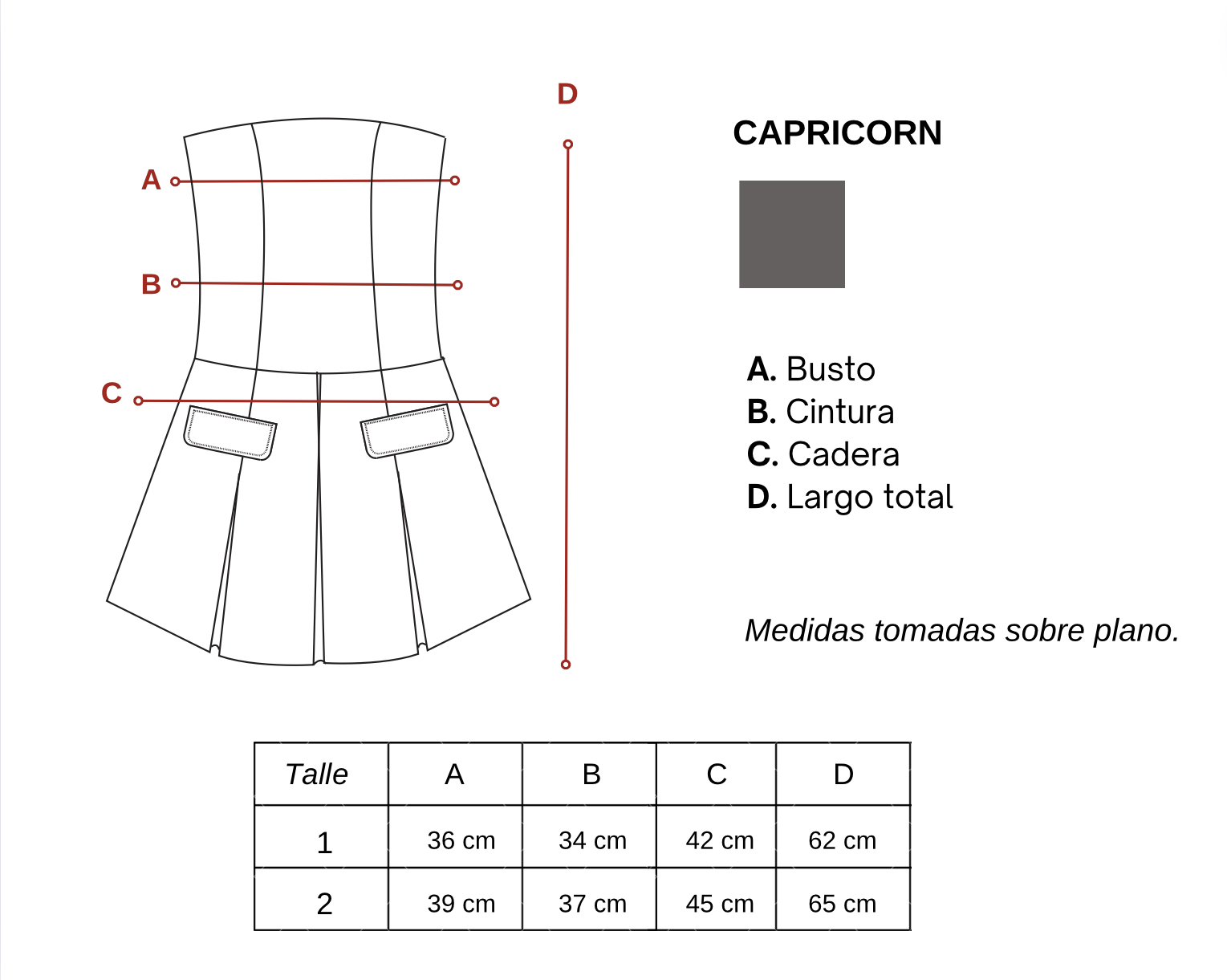 A
B
C
D

CAPRICORN

A. Busto
B. Cintura
C. Cadera
D. Largo total

Medidas tomadas sobre plano.

| Talle | A | B | C | D |
|---|---|---|---|---|
| 1 | 36 cm | 34 cm | 42 cm | 62 cm |
| 2 | 39 cm | 37 cm | 45 cm | 65 cm |